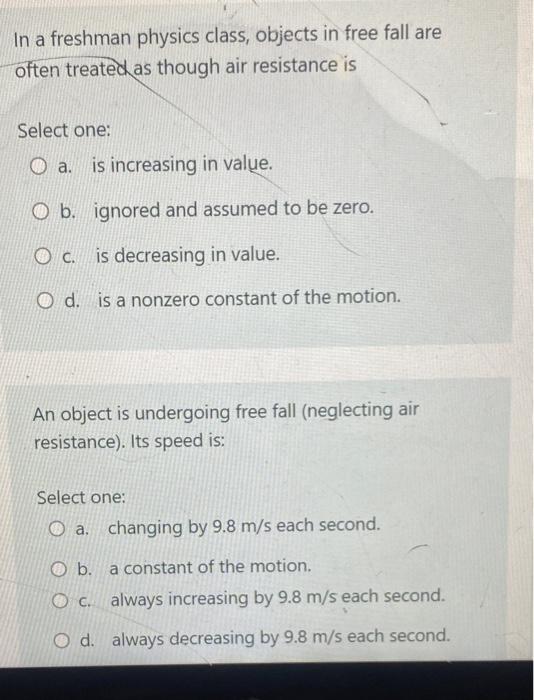 In a freshman physics class, objects in free fall are often treated as though air resistance is

Select one:
a. is increasing in value.
b. ignored and assumed to be zero.
c. is decreasing in value.
d. is a nonzero constant of the motion.

An object is undergoing free fall (neglecting air resistance). Its speed is:

Select one:
a. changing by 9.8 m/s each second.
b. a constant of the motion.
c. always increasing by 9.8 m/s each second.
d. always decreasing by 9.8 m/s each second.